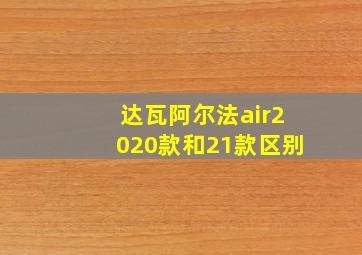 达瓦阿尔法air2020款和21款区别